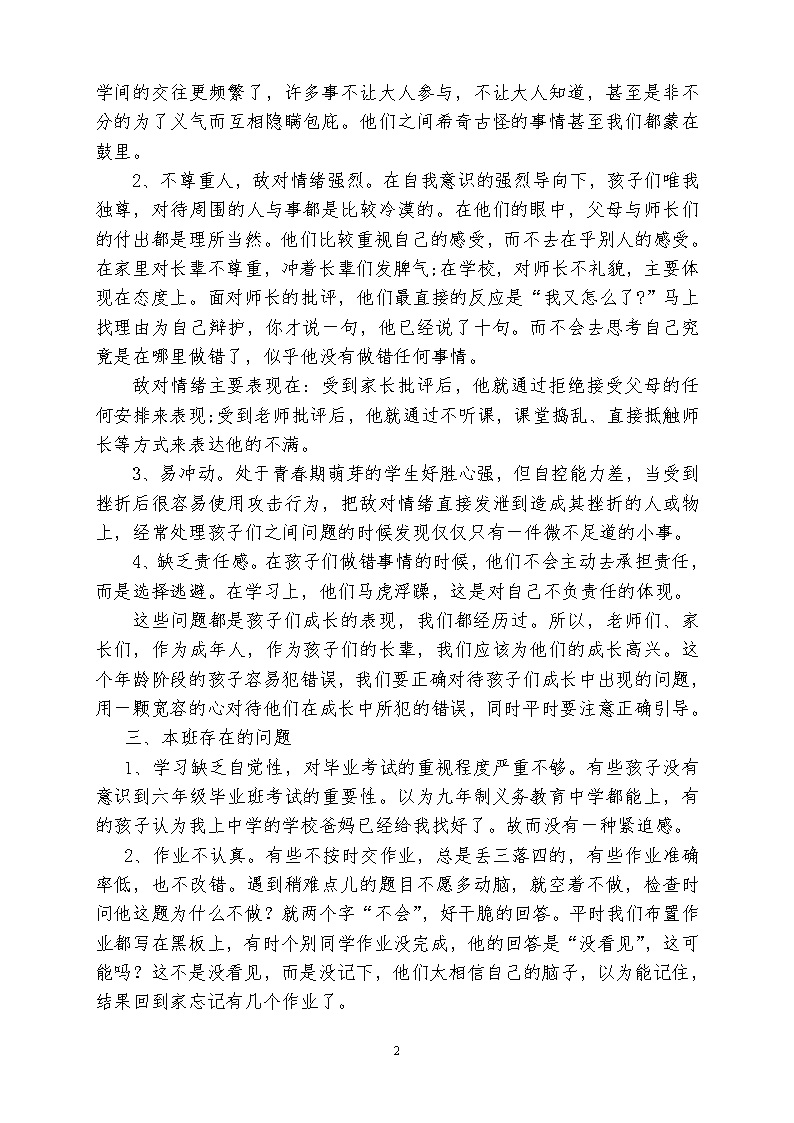 学间的交往更频繁了，许多事不让大人参与，不让大人知道，甚至是非不分的为了义气而互相隐瞒包庇。他们之间希奇古怪的事情甚至我们都蒙在鼓里。

2、不尊重人，敌对情绪强烈。在自我意识的强烈导向下，孩子们唯我独尊，对待周围的人与事都是比较冷漠的。在他们的眼中，父母与师长们的付出都是理所当然。他们比较重视自己的感受，而不去在乎别人的感受。在家里对长辈不尊重，冲着长辈们发脾气;在学校，对师长不礼貌，主要体现在态度上。面对师长的批评，他们最直接的反应是“我又怎么了?”马上找理由为自己辩护，你才说一句，他已经说了十句。而不会去思考自己究竟是在哪里做错了，似乎他没有做错任何事情。

敌对情绪主要表现在：受到家长批评后，他就通过拒绝接受父母的任何安排来表现;受到老师批评后，他就通过不听课，课堂捣乱、直接抵触师长等方式来表达他的不满。

3、易冲动。处于青春期萌芽的学生好胜心强，但自控能力差，当受到挫折后很容易使用攻击行为，把敌对情绪直接发泄到造成其挫折的人或物上，经常处理孩子们之间问题的时候发现仅仅只有一件微不足道的小事。

4、缺乏责任感。在孩子们做错事情的时候，他们不会主动去承担责任，而是选择逃避。在学习上，他们马虎浮躁，这是对自己不负责任的体现。

这些问题都是孩子们成长的表现，我们都经历过。所以，老师们、家长们，作为成年人，作为孩子们的长辈，我们应该为他们的成长高兴。这个年龄阶段的孩子容易犯错误，我们要正确对待孩子们成长中出现的问题，用一颗宽容的心对待他们在成长中所犯的错误，同时平时要注意正确引导。

三、本班存在的问题

1、学习缺乏自觉性，对毕业考试的重视程度严重不够。有些孩子没有意识到六年级毕业班考试的重要性。以为九年制义务教育中学都能上，有的孩子认为我上中学的学校爸妈已经给我找好了。故而没有一种紧迫感。

2、作业不认真。有些不按时交作业，总是丢三落四的，有些作业准确率低，也不改错。遇到稍难点儿的题目不愿多动脑，就空着不做，检查时问他这题为什么不做？就两个字“不会”，好干脆的回答。平时我们布置作业都写在黑板上，有时个别同学作业没完成，他的回答是“没看见”，这可能吗？这不是没看见，而是没记下，他们太相信自己的脑子，以为能记住，结果回到家忘记有几个作业了。

2